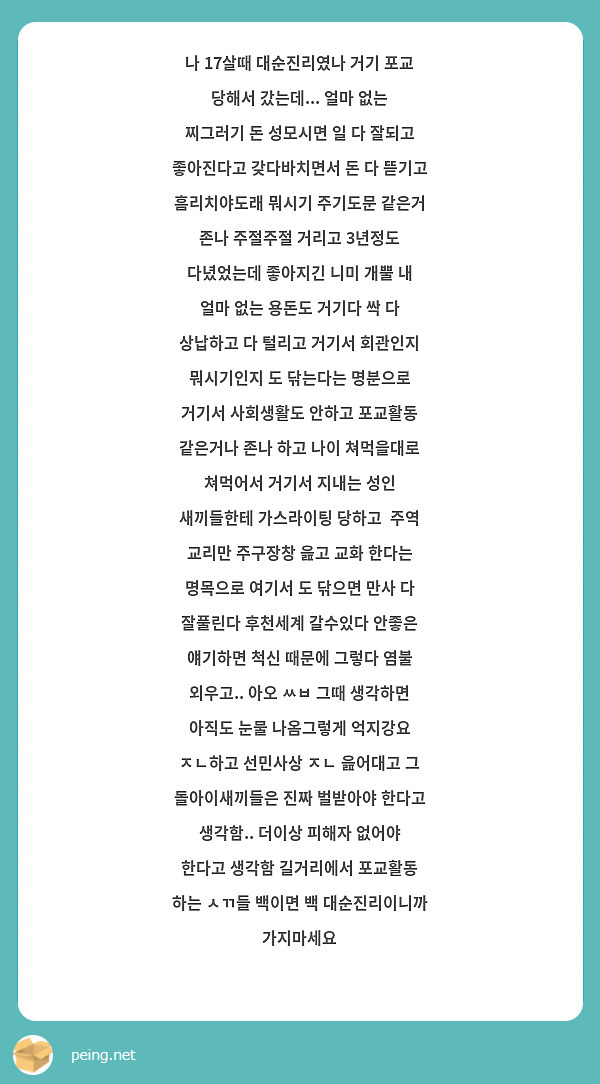 나 17살때 대순진리였나 거기 포교 당해서 갔는데... 얼마 없는 찌그러기 돈 성모시면 일 다 잘되고 좋아진다고 갖다바치면서 돈 다 뜯기고 흘리치야도래 뭐시기 주기도문 같은거 존나 주절주절 거리고 3년정도 다녔었는데 좋아지긴 니미 개뿔 내 얼마 없는 용돈도 거기다 싹 다 상납하고 다 털리고 거기서 회관인지 뭐시기인지 도 닦는다는 명분으로 거기서 사회생활도 안하고 포교활동 같은거나 존나 하고 나이 쳐먹을대로 쳐먹어서 거기서 지내는 성인 새끼들한테 가스라이팅 당하고 주역 교리만 주구장창 읊고 교화 한다는 명목으로 여기서 도 닦으면 만사 다 잘풀린다 후천세계 갈수있다 안좋은 얘기하면 척신 때문에 그렇다 염불 외우고.. 아오 ㅆㅂ 그때 생각하면 아직도 눈물 나옴그렇게 억지강요 ㅈㄴ하고 선민사상 ㅈㄴ 읊어대고 그 돌아이새끼들은 진짜 벌받아야 한다고 생각함.. 더이상 피해자 없어야 한다고 생각함 길거리에서 포교활동 하는 ㅅㄲ들 백이면 백 대순진리이니까 가지마세요

peing.net